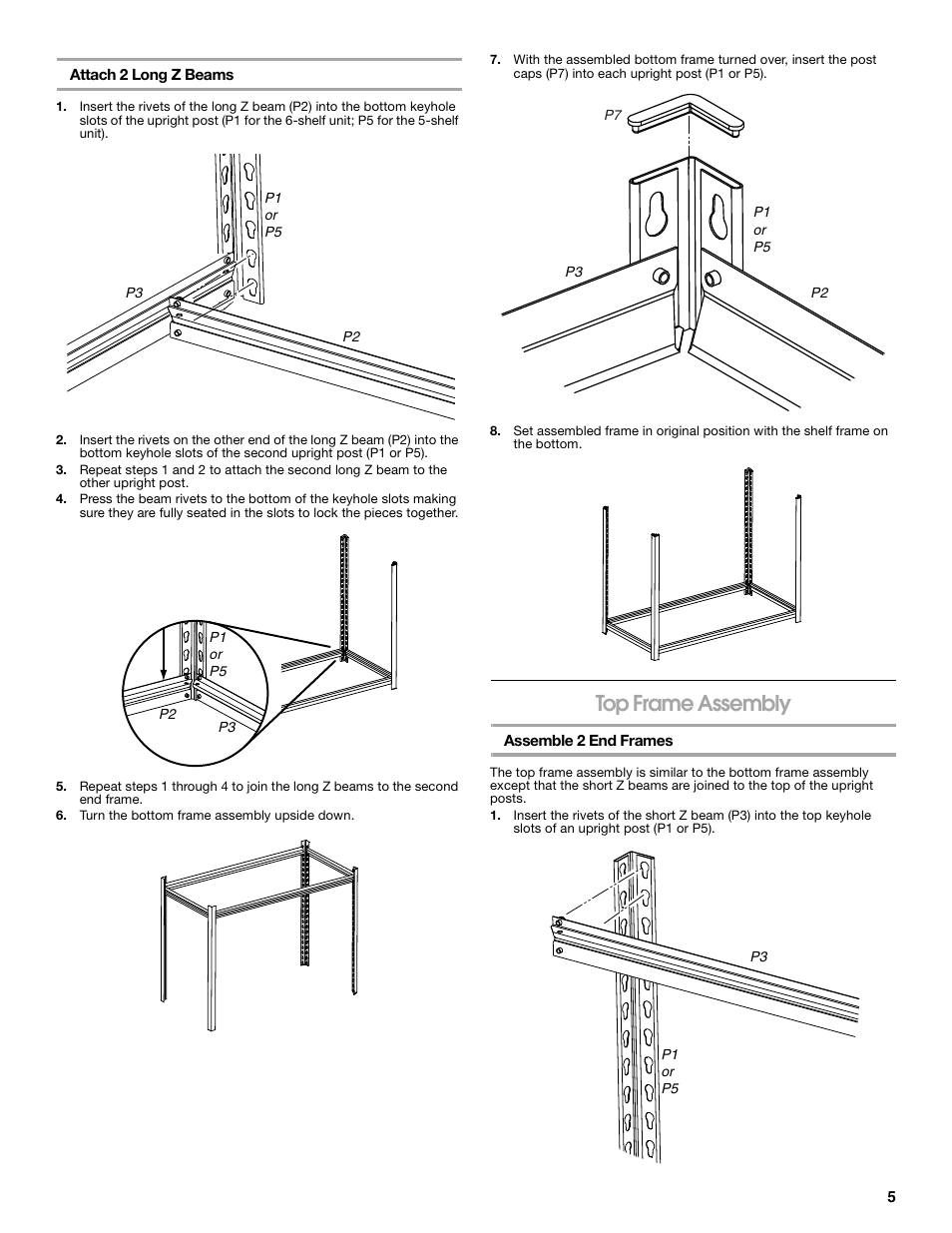 Attach 2 Long Z Beams

1. Insert the rivets of the long Z beam (P2) into the bottom keyhole slots of the upright post (P1 for the 6-shelf unit; P5 for the 5-shelf unit).

P1
or
P5

P3

P2

2. Insert the rivets on the other end of the long Z beam (P2) into the bottom keyhole slots of the second upright post (P1 or P5).

3. Repeat steps 1 and 2 to attach the second long Z beam to the other upright post.

4. Press the beam rivets to the bottom of the keyhole slots making sure they are fully seated in the slots to lock the pieces together.

P1
or
P5

P2

P3

5. Repeat steps 1 through 4 to join the long Z beams to the second end frame.

6. Turn the bottom frame assembly upside down.

7. With the assembled bottom frame turned over, insert the post caps (P7) into each upright post (P1 or P5).

P7

P1
or
P5

P3

P2

8. Set assembled frame in original position with the shelf frame on the bottom.

Top Frame Assembly

Assemble 2 End Frames

The top frame assembly is similar to the bottom frame assembly except that the short Z beams are joined to the top of the upright posts.

1. Insert the rivets of the short Z beam (P3) into the top keyhole slots of an upright post (P1 or P5).

P3

P1
or
P5

5